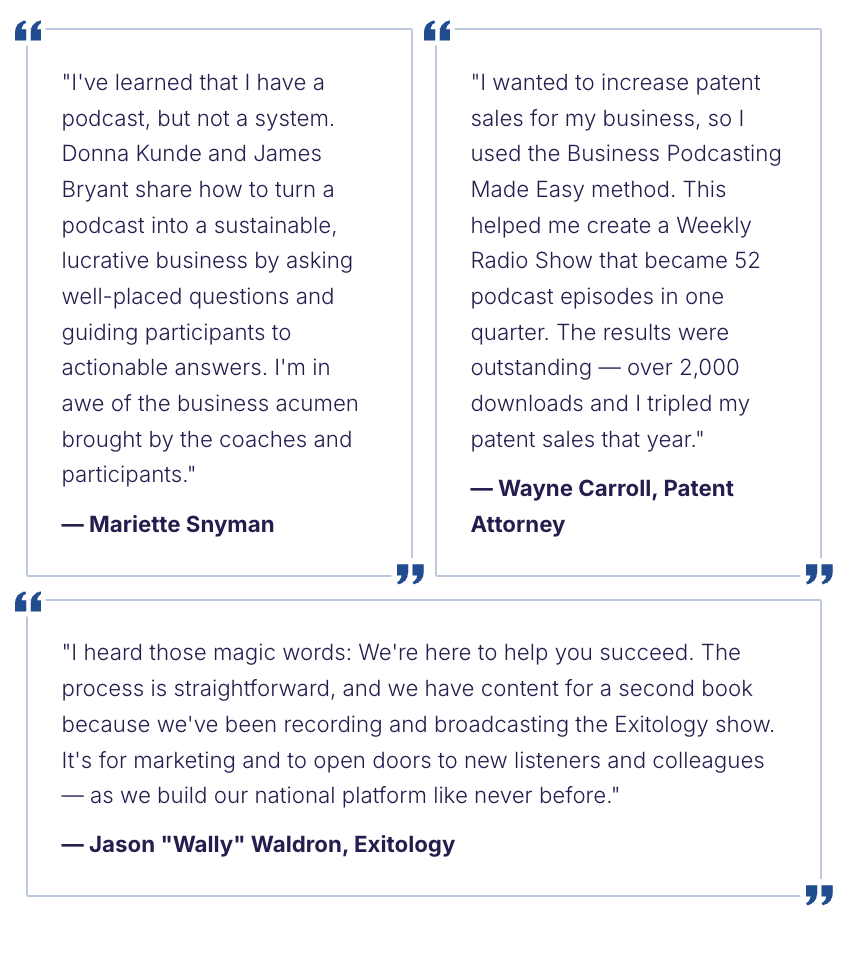 "I've learned that I have a podcast, but not a system. Donna Kunde and James Bryant share how to turn a podcast into a sustainable, lucrative business by asking well-placed questions and guiding participants to actionable answers. I'm in awe of the business acumen brought by the coaches and participants."

— Mariette Snyman

"I wanted to increase patent sales for my business, so I used the Business Podcasting Made Easy method. This helped me create a Weekly Radio Show that became 52 podcast episodes in one quarter. The results were outstanding — over 2,000 downloads and I tripled my patent sales that year."

— Wayne Carroll, Patent Attorney

"I heard those magic words: We're here to help you succeed. The process is straightforward, and we have content for a second book because we've been recording and broadcasting the Exitology show. It's for marketing and to open doors to new listeners and colleagues — as we build our national platform like never before."

— Jason "Wally" Waldron, Exitology